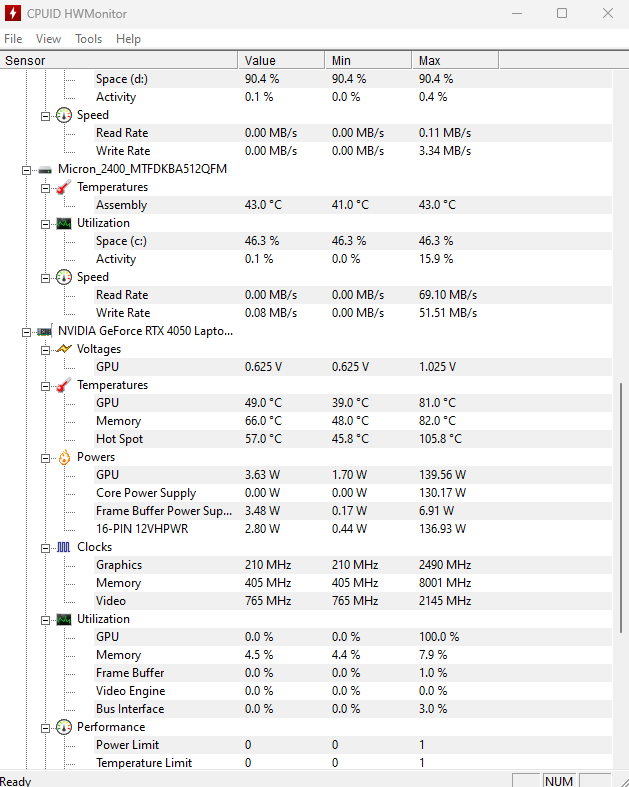 CPUID HWMonitor

File View Tools Help

| Sensor | Value | Min | Max |
|---|---|---|---|
| Space (d:) | 90.4 % | 90.4 % | 90.4 % |
| Activity | 0.1 % | 0.0 % | 0.4 % |
| Speed | | | |
| Read Rate | 0.00 MB/s | 0.00 MB/s | 0.11 MB/s |
| Write Rate | 0.00 MB/s | 0.00 MB/s | 3.34 MB/s |
| Micron_2400_MTFDKBA512QFM | | | |
| Temperatures | | | |
| Assembly | 43.0 °C | 41.0 °C | 43.0 °C |
| Utilization | | | |
| Space (c:) | 46.3 % | 46.3 % | 46.3 % |
| Activity | 0.1 % | 0.0 % | 15.9 % |
| Speed | | | |
| Read Rate | 0.00 MB/s | 0.00 MB/s | 69.10 MB/s |
| Write Rate | 0.08 MB/s | 0.00 MB/s | 51.51 MB/s |
| NVIDIA GeForce RTX 4050 Lapto... | | | |
| Voltages | | | |
| GPU | 0.625 V | 0.625 V | 1.025 V |
| Temperatures | | | |
| GPU | 49.0 °C | 39.0 °C | 81.0 °C |
| Memory | 66.0 °C | 48.0 °C | 82.0 °C |
| Hot Spot | 57.0 °C | 45.8 °C | 105.8 °C |
| Powers | | | |
| GPU | 3.63 W | 1.70 W | 139.56 W |
| Core Power Supply | 0.00 W | 0.00 W | 130.17 W |
| Frame Buffer Power Sup... | 3.48 W | 0.17 W | 6.91 W |
| 16-PIN 12VHPWR | 2.80 W | 0.44 W | 136.93 W |
| Clocks | | | |
| Graphics | 210 MHz | 210 MHz | 2490 MHz |
| Memory | 405 MHz | 405 MHz | 8001 MHz |
| Video | 765 MHz | 765 MHz | 2145 MHz |
| Utilization | | | |
| GPU | 0.0 % | 0.0 % | 100.0 % |
| Memory | 4.5 % | 4.4 % | 7.9 % |
| Frame Buffer | 0.0 % | 0.0 % | 1.0 % |
| Video Engine | 0.0 % | 0.0 % | 0.0 % |
| Bus Interface | 0.0 % | 0.0 % | 3.0 % |
| Performance | | | |
| Power Limit | 0 | 0 | 1 |
| Temperature Limit | 0 | 0 | 1 |

Ready NUM